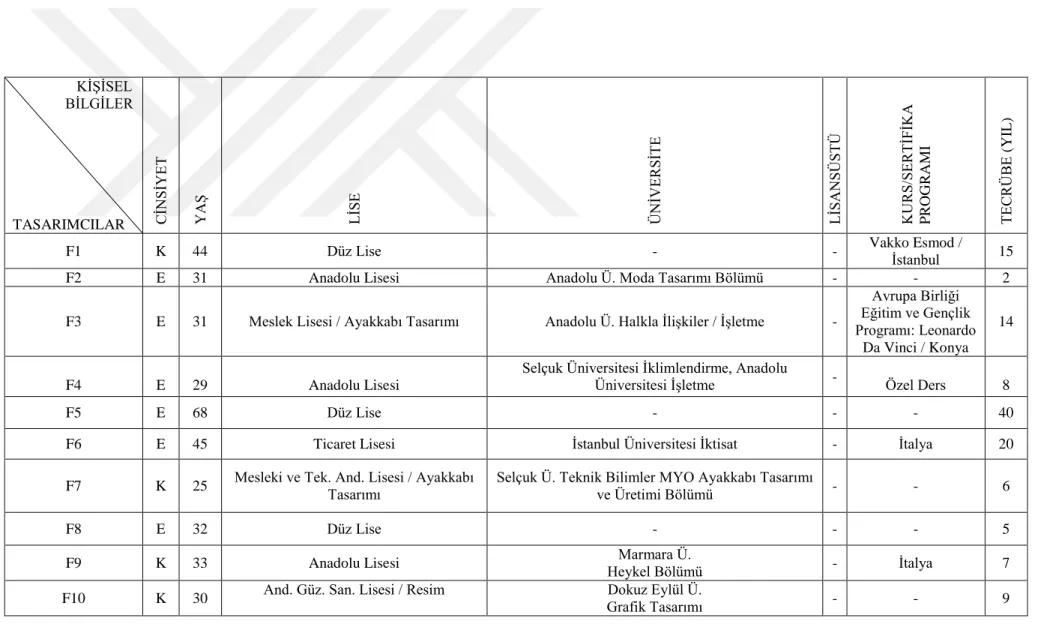 | KİŞİSEL BİLGİLER TASARIMCILAR | CİNSİYET | YAŞ | LİSE | ÜNİVERSİTE | LİSANSÜSTÜ | KURS/SERTİFİKA PROGRAMI | TECRÜBE (YIL) |
|---|---|---|---|---|---|---|---|
| F1 | K | 44 | Düz Lise | - | - | Vakko Esmod / İstanbul | 15 |
| F2 | E | 31 | Anadolu Lisesi | Anadolu Ü. Moda Tasarımı Bölümü | - | - | 2 |
| F3 | E | 31 | Meslek Lisesi / Ayakkabı Tasarımı | Anadolu Ü. Halkla İlişkiler / İşletme | - | Avrupa Birliği Eğitim ve Gençlik Programı: Leonardo Da Vinci / Konya | 14 |
| F4 | E | 29 | Anadolu Lisesi | Selçuk Üniversitesi İklimlendirme, Anadolu Üniversitesi İşletme | - | Özel Ders | 8 |
| F5 | E | 68 | Düz Lise | - | - | - | 40 |
| F6 | E | 45 | Ticaret Lisesi | İstanbul Üniversitesi İktisat | - | İtalya | 20 |
| F7 | K | 25 | Mesleki ve Tek. And. Lisesi / Ayakkabı Tasarımı | Selçuk Ü. Teknik Bilimler MYO Ayakkabı Tasarımı ve Üretimi Bölümü | - | - | 6 |
| F8 | E | 32 | Düz Lise | - | - | - | 5 |
| F9 | K | 33 | Anadolu Lisesi | Marmara Ü. Heykel Bölümü | - | İtalya | 7 |
| F10 | K | 30 | And. Güz. San. Lisesi / Resim | Dokuz Eylül Ü. Grafik Tasarımı | - | - | 9 |